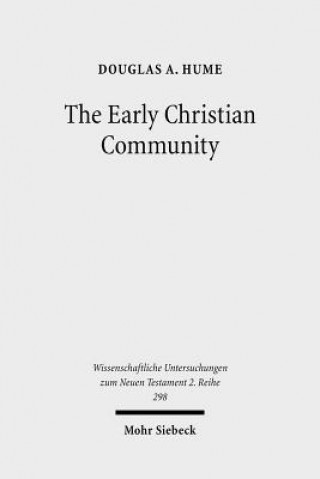 DOUGLAS A. HUME

The Early Christian Community

Wissenschaftliche Untersuchungen zum Neuen Testament 2. Reihe 298

Mohr Siebeck